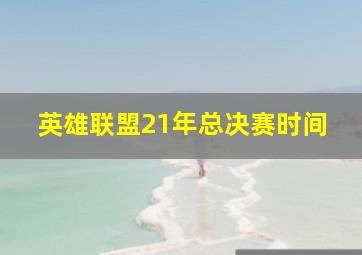 英雄联盟21年总决赛时间